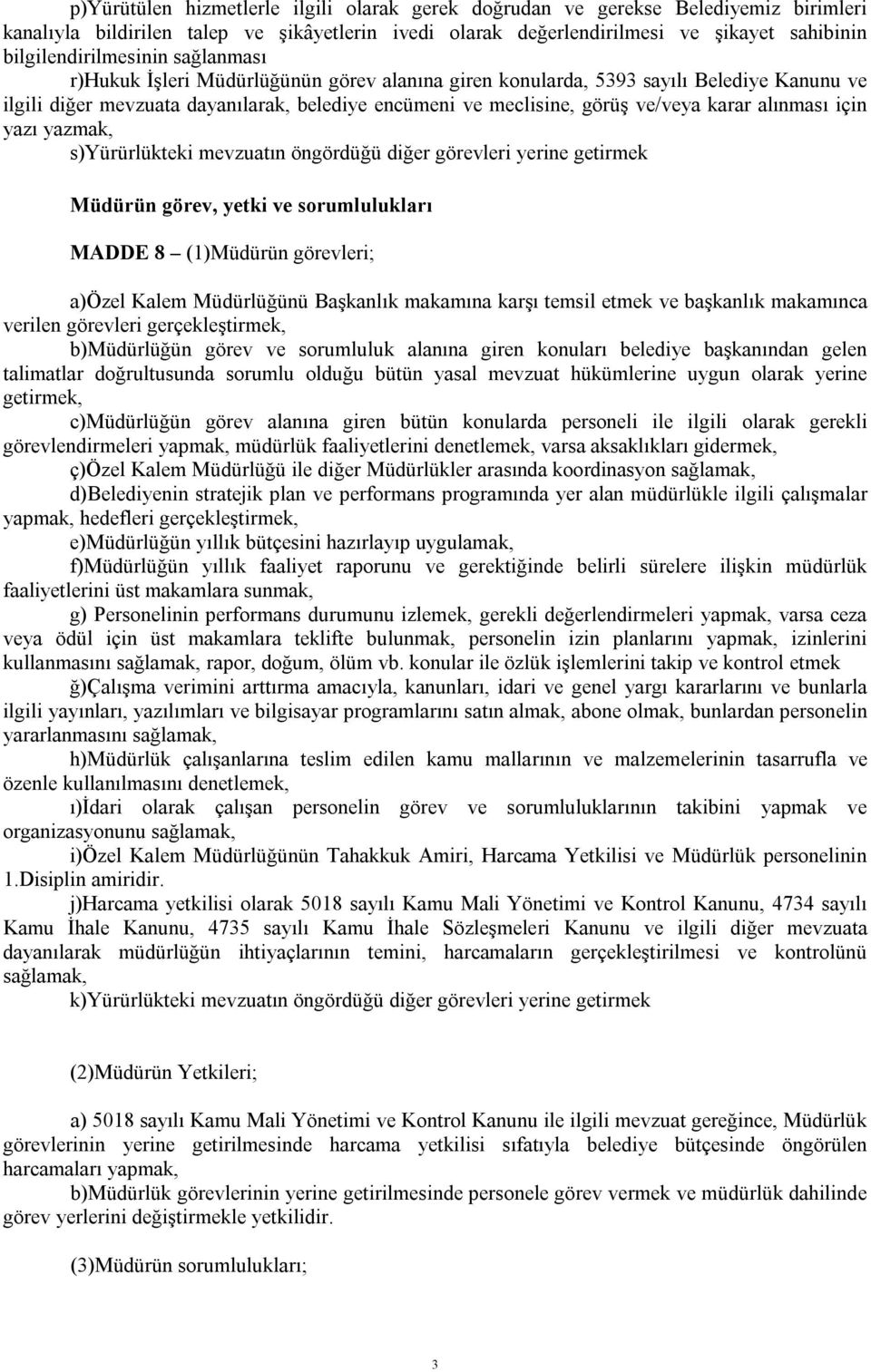 p)Yürütülen hizmetlerle ilgili olarak gerek doğrudan ve gerekse Belediyemiz birimleri kanalıyla bildirilen talep ve şikâyetlerin ivedi olarak değerlendirilmesi ve şikayet sahibinin bilgilendirilmesinin sağlanması

r)Hukuk İşleri Müdürlüğünün görev alanına giren konularda, 5393 sayılı Belediye Kanunu ve ilgili diğer mevzuata dayanılarak, belediye encümeni ve meclisine, görüş ve/veya karar alınması için yazı yazmak,

s)Yürürlükteki mevzuatın öngördüğü diğer görevleri yerine getirmek

Müdürün görev, yetki ve sorumlulukları

MADDE 8 – (1)Müdürün görevleri;

a)Özel Kalem Müdürlüğünü Başkanlık makamına karşı temsil etmek ve başkanlık makamınca verilen görevleri gerçekleştirmek,

b)Müdürlüğün görev ve sorumluluk alanına giren konuları belediye başkanından gelen talimatlar doğrultusunda sorumlu olduğu bütün yasal mevzuat hükümlerine uygun olarak yerine getirmek,

c)Müdürlüğün görev alanına giren bütün konularda personeli ile ilgili olarak gerekli görevlendirmeleri yapmak, müdürlük faaliyetlerini denetlemek, varsa aksaklıkları gidermek,

ç)Özel Kalem Müdürlüğü ile diğer Müdürlükler arasında koordinasyon sağlamak,

d)Belediyenin stratejik plan ve performans programında yer alan müdürlükle ilgili çalışmalar yapmak, hedefleri gerçekleştirmek,

e)Müdürlüğün yıllık bütçesini hazırlayıp uygulamak,

f)Müdürlüğün yıllık faaliyet raporunu ve gerektiğinde belirli sürelere ilişkin müdürlük faaliyetlerini üst makamlara sunmak,

g) Personelinin performans durumunu izlemek, gerekli değerlendirmeleri yapmak, varsa ceza veya ödül için üst makamlara teklifte bulunmak, personelin izin planlarını yapmak, izinlerini kullanmasını sağlamak, rapor, doğum, ölüm vb. konular ile özlük işlemlerini takip ve kontrol etmek

ğ)Çalışma verimini arttırma amacıyla, kanunları, idari ve genel yargı kararlarını ve bunlarla ilgili yayınları, yazılımları ve bilgisayar programlarını satın almak, abone olmak, bunlardan personelin yararlanmasını sağlamak,

h)Müdürlük çalışanlarına teslim edilen kamu mallarının ve malzemelerinin tasarrufla ve özenle kullanılmasını denetlemek,

ı)İdari olarak çalışan personelin görev ve sorumluluklarının takibini yapmak ve organizasyonunu sağlamak,

i)Özel Kalem Müdürlüğünün Tahakkuk Amiri, Harcama Yetkilisi ve Müdürlük personelinin 1.Disiplin amiridir.

j)Harcama yetkilisi olarak 5018 sayılı Kamu Mali Yönetimi ve Kontrol Kanunu, 4734 sayılı Kamu İhale Kanunu, 4735 sayılı Kamu İhale Sözleşmeleri Kanunu ve ilgili diğer mevzuata dayanılarak müdürlüğün ihtiyaçlarının temini, harcamaların gerçekleştirilmesi ve kontrolünü sağlamak,

k)Yürürlükteki mevzuatın öngördüğü diğer görevleri yerine getirmek

(2)Müdürün Yetkileri;

a) 5018 sayılı Kamu Mali Yönetimi ve Kontrol Kanunu ile ilgili mevzuat gereğince, Müdürlük görevlerinin yerine getirilmesinde harcama yetkilisi sıfatıyla belediye bütçesinde öngörülen harcamaları yapmak,

b)Müdürlük görevlerinin yerine getirilmesinde personele görev vermek ve müdürlük dahilinde görev yerlerini değiştirmekle yetkilidir.

(3)Müdürün sorumlulukları;

3